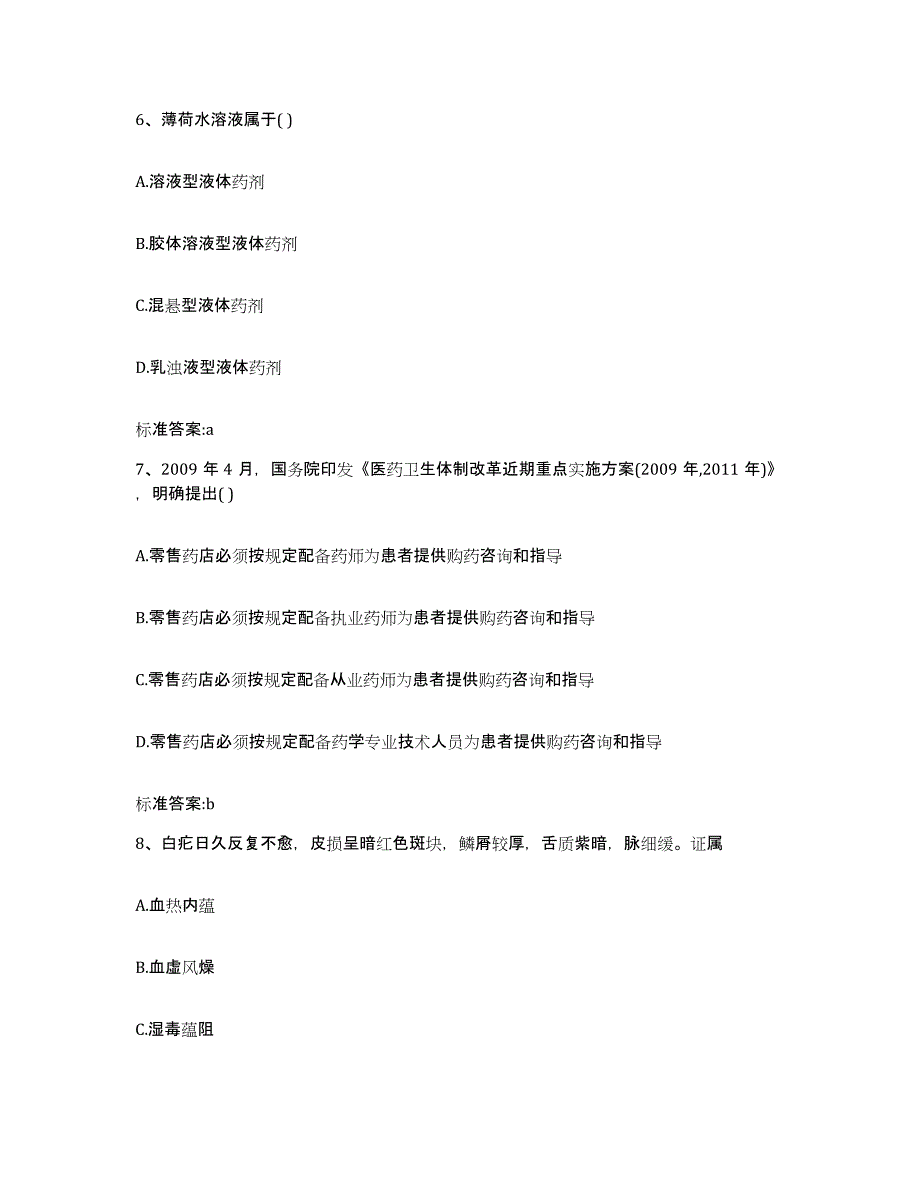 6、薄荷水溶液属于( )

A.溶液型液体药剂

B.胶体溶液型液体药剂

C.混悬型液体药剂

D.乳浊液型液体药剂

标准答案:a

7、2009 年 4 月，国务院印发《医药卫生体制改革近期重点实施方案(2009 年,2011 年)》，明确提出( )

A.零售药店必须按规定配备药师为患者提供购药咨询和指导

B.零售药店必须按规定配备执业药师为患者提供购药咨询和指导

C.零售药店必须按规定配备从业药师为患者提供购药咨询和指导

D.零售药店必须按规定配备药学专业技术人员为患者提供购药咨询和指导

标准答案:b

8、白疕日久反复不愈，皮损呈暗红色斑块，鳞屑较厚，舌质紫暗，脉细缓。证属

A.血热内蕴

B.血虚风燥

C.湿毒蕴阻